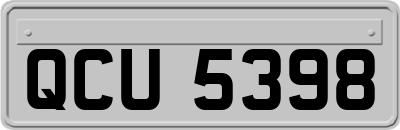 QCU 5398